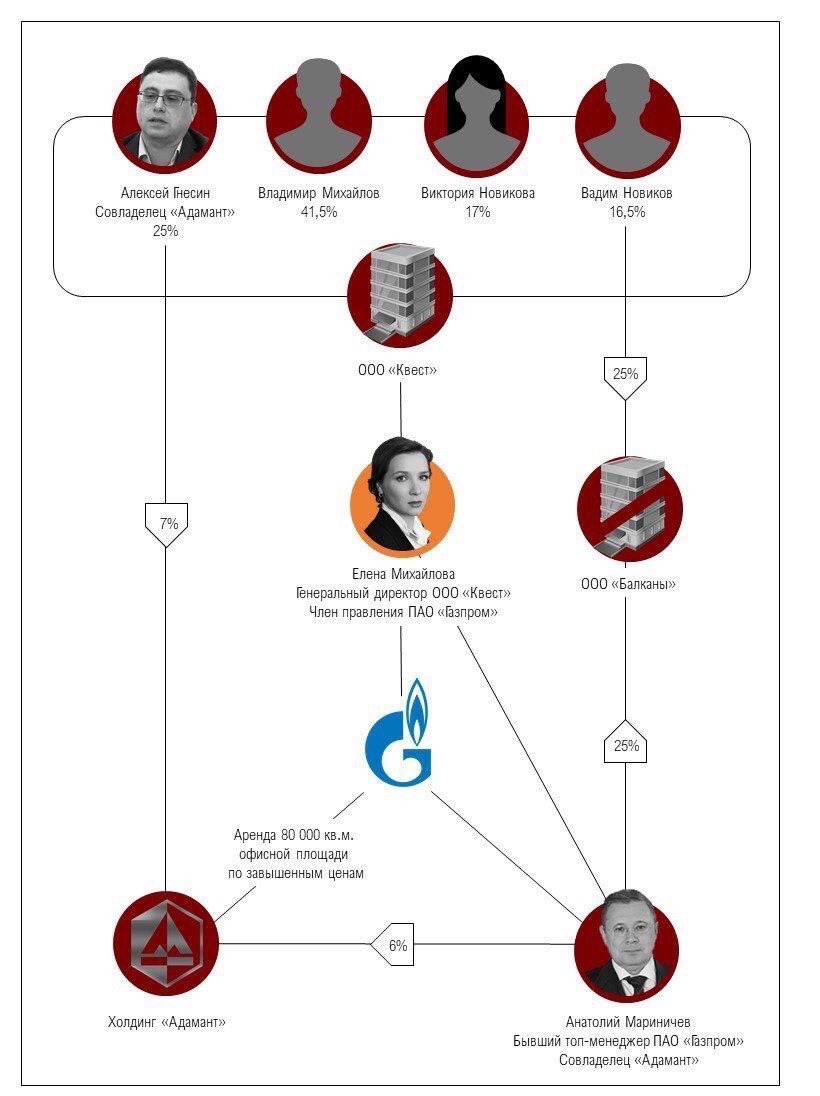 Алексей Гнесин
Совладелец «Адамант»
25%

Владимир Михайлов
41,5%

Виктория Новикова
17%

Вадим Новиков
16,5%

ООО «Квест»

25%

7%

Елена Михайлова
Генеральный директор ООО «Квест»
Член правления ПАО «Газпром»

ООО «Балканы»

25%

Аренда 80 000 кв.м. офисной площади по завышенным ценам

6%

Холдинг «Адамант»

Анатолий Мариничев
Бывший топ-менеджер ПАО «Газпром»
Совладелец «Адамант»